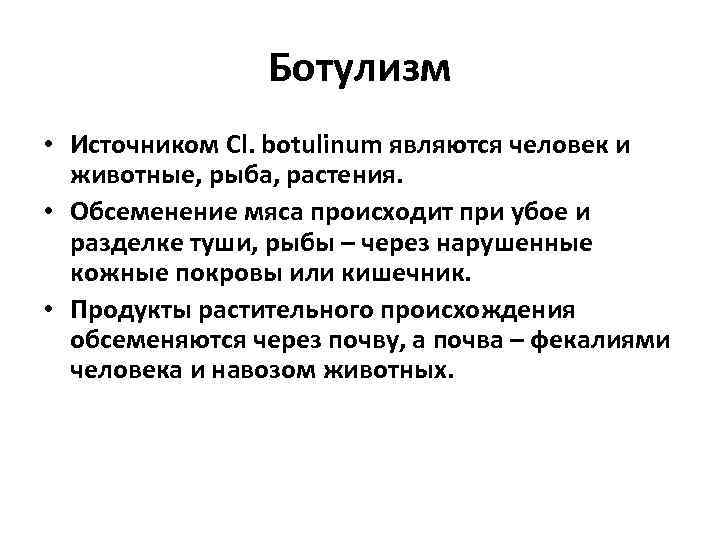 Ботулизм

• Источником Cl. botulinum являются человек и животные, рыба, растения.
• Обсеменение мяса происходит при убое и разделке туши, рыбы – через нарушенные кожные покровы или кишечник.
• Продукты растительного происхождения обсеменяются через почву, а почва – фекалиями человека и навозом животных.